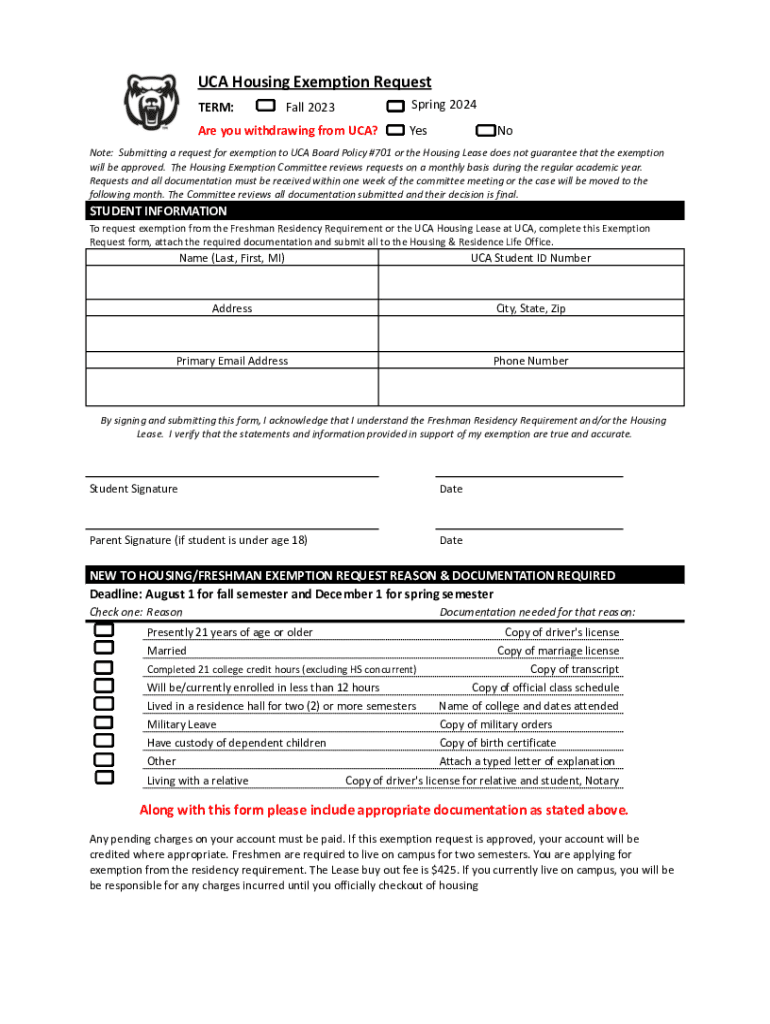 UCA Housing Exemption Request

TERM: Fall 2023 Spring 2024

Are you withdrawing from UCA? Yes No

Note: Submitting a request for exemption to UCA Board Policy #701 or the Housing Lease does not guarantee that the exemption will be approved. The Housing Exemption Committee reviews requests on a monthly basis during the regular academic year. Requests and all documentation must be received within one week of the committee meeting or the case will be moved to the following month. The Committee reviews all documentation submitted and their decision is final.

STUDENT INFORMATION

To request exemption from the Freshman Residency Requirement or the UCA Housing Lease at UCA, complete this Exemption Request form, attach the required documentation and submit all to the Housing & Residence Life Office.

| Name (Last, First, MI) | UCA Student ID Number |
|---|---|
| | |
| Address | City, State, Zip |
| | |
| Primary Email Address | Phone Number |
| | |

By signing and submitting this form, I acknowledge that I understand the Freshman Residency Requirement and/or the Housing Lease. I verify that the statements and information provided in support of my exemption are true and accurate.

Student Signature Date

Parent Signature (if student is under age 18) Date

NEW TO HOUSING/FRESHMAN EXEMPTION REQUEST REASON & DOCUMENTATION REQUIRED

Deadline: August 1 for fall semester and December 1 for spring semester

| Check one: Reason | Documentation needed for that reason: |
|---|---|
| Presently 21 years of age or older | Copy of driver's license |
| Married | Copy of marriage license |
| Completed 21 college credit hours (excluding HS concurrent) | Copy of transcript |
| Will be/currently enrolled in less than 12 hours | Copy of official class schedule |
| Lived in a residence hall for two (2) or more semesters | Name of college and dates attended |
| Military Leave | Copy of military orders |
| Have custody of dependent children | Copy of birth certificate |
| Other | Attach a typed letter of explanation |
| Living with a relative | Copy of driver's license for relative and student, Notary |

Along with this form please include appropriate documentation as stated above.

Any pending charges on your account must be paid. If this exemption request is approved, your account will be credited where appropriate. Freshmen are required to live on campus for two semesters. You are applying for exemption from the residency requirement. The Lease buy out fee is $425. If you currently live on campus, you will be be responsible for any charges incurred until you officially checkout of housing